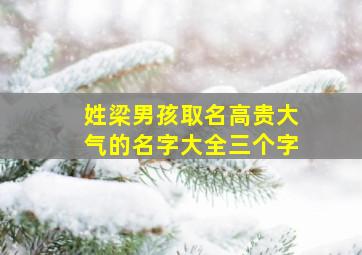 姓梁男孩取名高贵大气的名字大全三个字